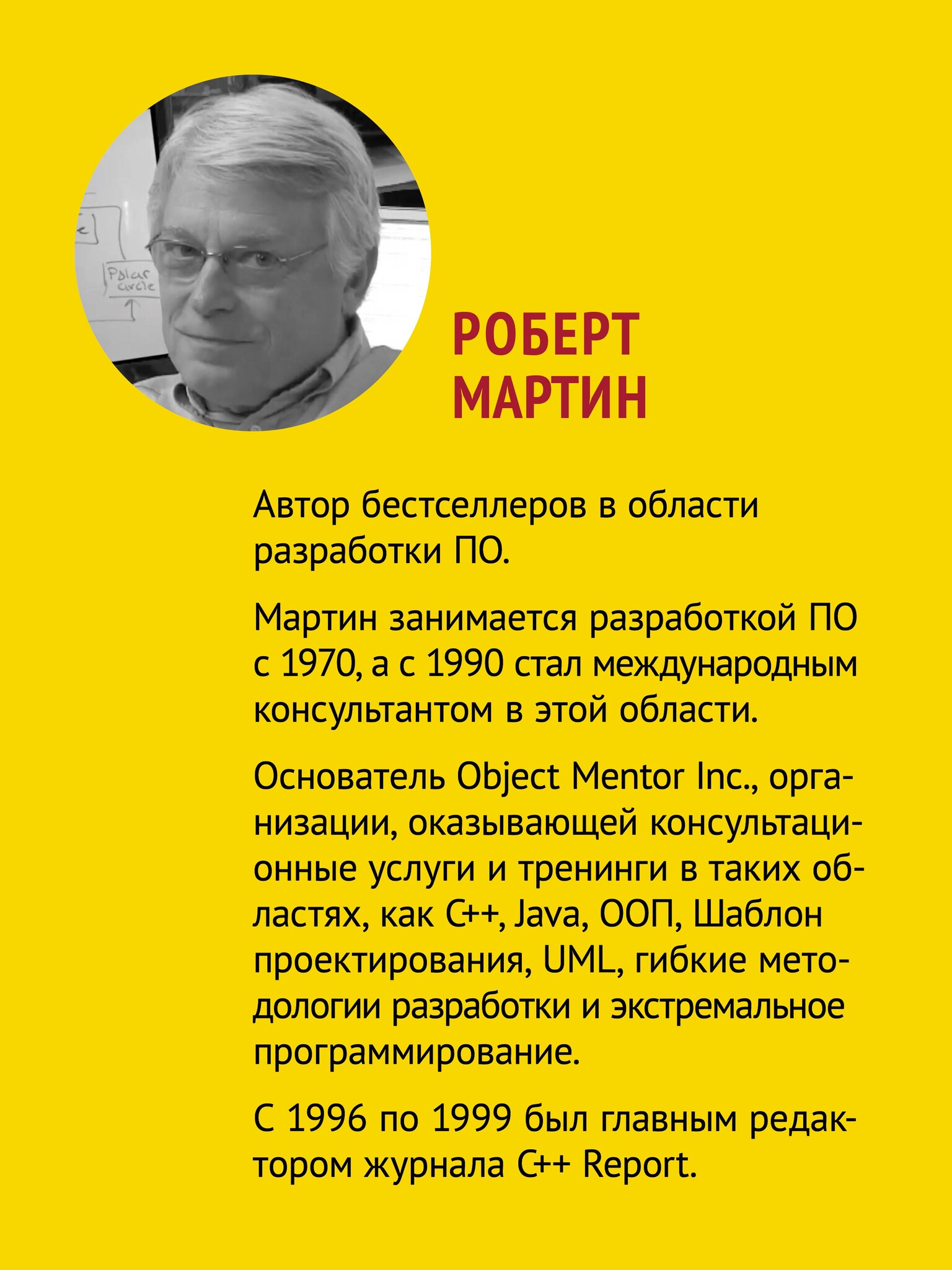 Polar circle

РОБЕРТ МАРТИН

Автор бестселлеров в области разработки ПО.

Мартин занимается разработкой ПО с 1970, а с 1990 стал международным консультантом в этой области.

Основатель Object Mentor Inc., организации, оказывающей консультационные услуги и тренинги в таких областях, как C++, Java, ООП, Шаблон проектирования, UML, гибкие методологии разработки и экстремальное программирование.

С 1996 по 1999 был главным редактором журнала C++ Report.